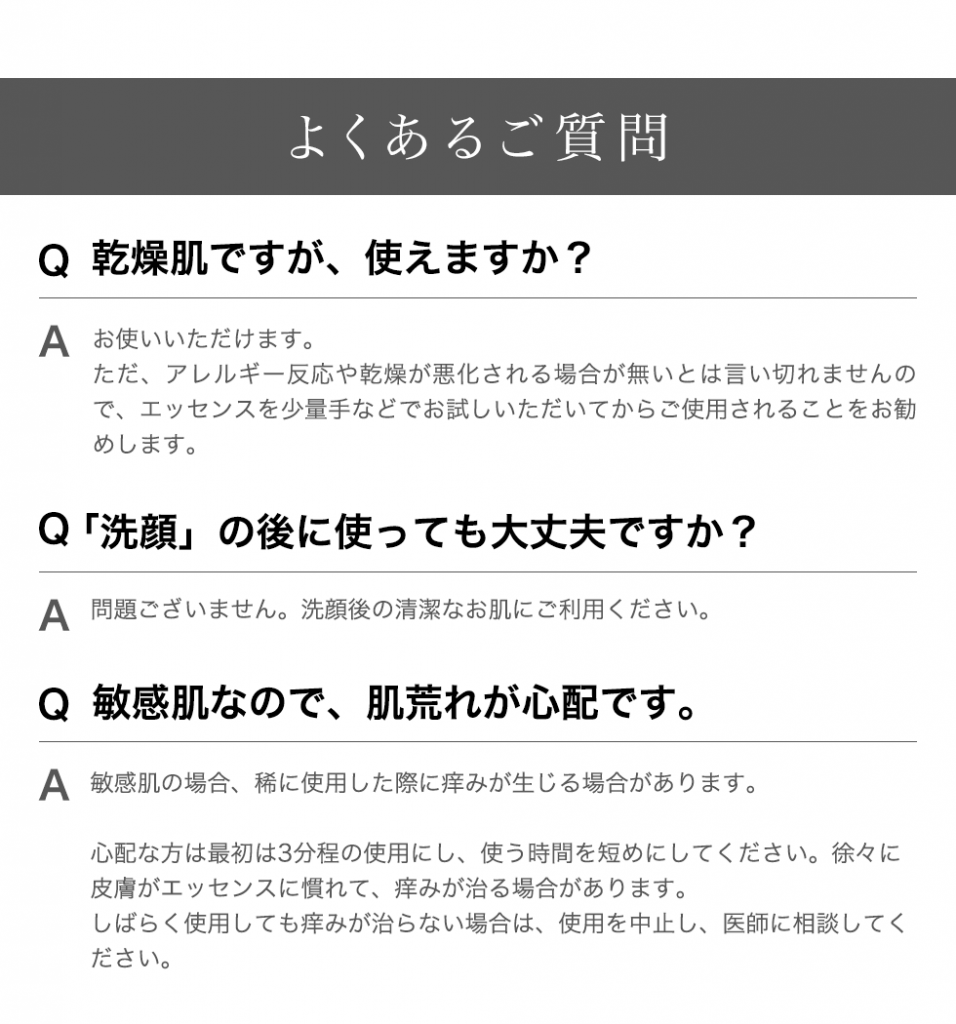 よくあるご質問

Q 乾燥肌ですが、使えますか？

A お使いいただけます。
ただ、アレルギー反応や乾燥が悪化される場合が無いとは言い切れませんので、エッセンスを少量手などでお試しいただいてからご使用されることをお勧めします。

Q「洗顔」の後に使っても大丈夫ですか？

A 問題ございません。洗顔後の清潔なお肌にご利用ください。

Q 敏感肌なので、肌荒れが心配です。

A 敏感肌の場合、稀に使用した際に痒みが生じる場合があります。

心配な方は最初は3分程の使用にし、使う時間を短めにしてください。徐々に皮膚がエッセンスに慣れて、痒みが治る場合があります。
しばらく使用しても痒みが治らない場合は、使用を中止し、医師に相談してください。